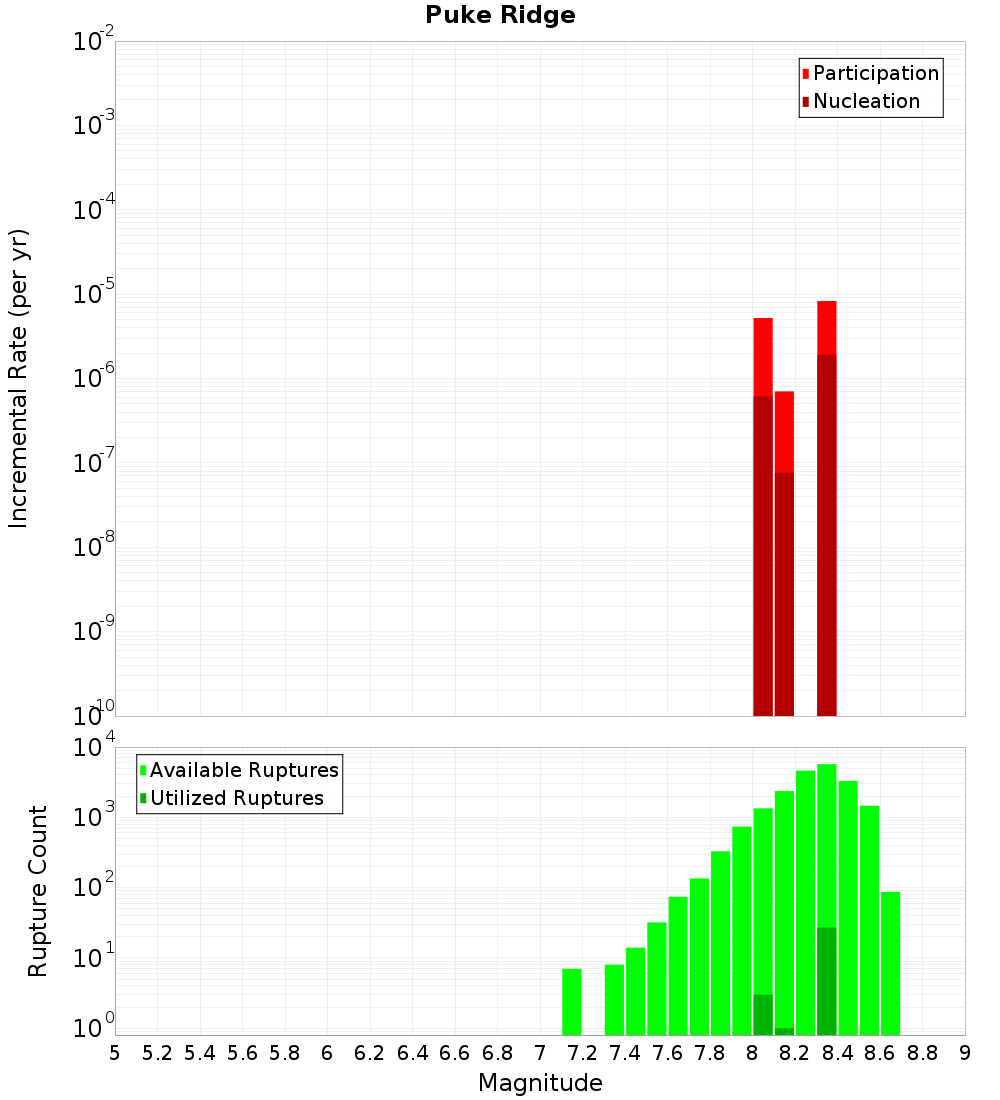 Puke Ridge

Participation
Nucleation

Incremental Rate (per yr)

$10^{-2}$
$10^{-3}$
$10^{-4}$
$10^{-5}$
$10^{-6}$
$10^{-7}$
$10^{-8}$
$10^{-9}$
$10^{-10}$

Available Ruptures
Utilized Ruptures

Rupture Count

$10^{4}$
$10^{3}$
$10^{2}$
$10^{1}$
$10^{0}$

5 5.2 5.4 5.6 5.8 6 6.2 6.4 6.6 6.8 7 7.2 7.4 7.6 7.8 8 8.2 8.4 8.6 8.8 9

Magnitude